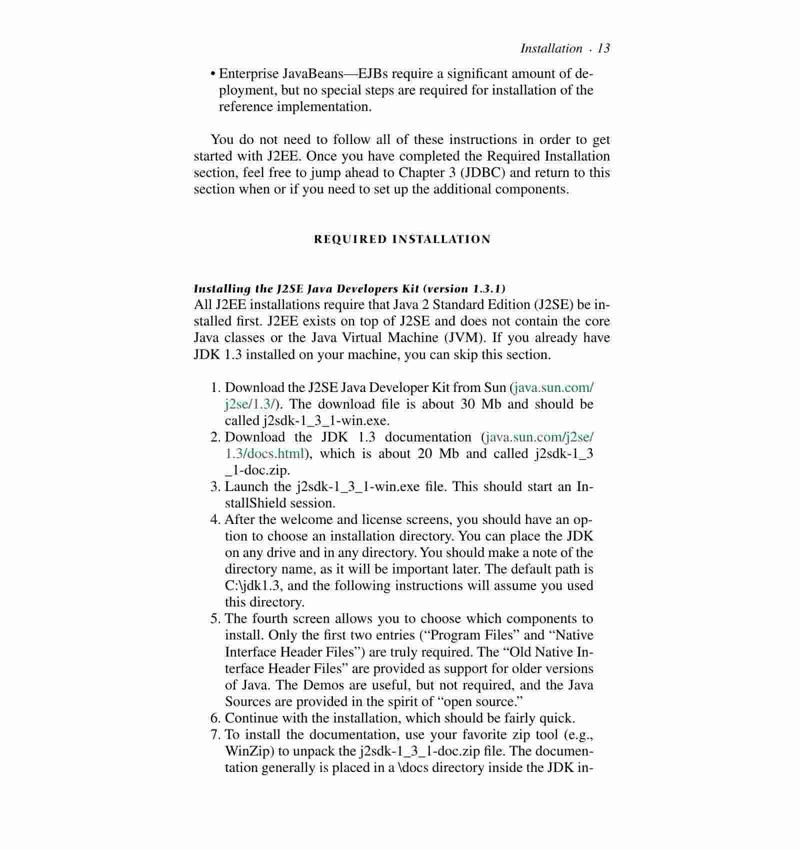 Installation · 13

• Enterprise JavaBeans—EJBs require a significant amount of deployment, but no special steps are required for installation of the reference implementation.

You do not need to follow all of these instructions in order to get started with J2EE. Once you have completed the Required Installation section, feel free to jump ahead to Chapter 3 (JDBC) and return to this section when or if you need to set up the additional components.

REQUIRED INSTALLATION

Installing the J2SE Java Developers Kit (version 1.3.1)
All J2EE installations require that Java 2 Standard Edition (J2SE) be installed first. J2EE exists on top of J2SE and does not contain the core Java classes or the Java Virtual Machine (JVM). If you already have JDK 1.3 installed on your machine, you can skip this section.

1. Download the J2SE Java Developer Kit from Sun (java.sun.com/j2se/1.3/). The download file is about 30 Mb and should be called j2sdk-1_3_1-win.exe.
2. Download the JDK 1.3 documentation (java.sun.com/j2se/1.3/docs.html), which is about 20 Mb and called j2sdk-1_3_1-doc.zip.
3. Launch the j2sdk-1_3_1-win.exe file. This should start an InstallShield session.
4. After the welcome and license screens, you should have an option to choose an installation directory. You can place the JDK on any drive and in any directory. You should make a note of the directory name, as it will be important later. The default path is C:\jdk1.3, and the following instructions will assume you used this directory.
5. The fourth screen allows you to choose which components to install. Only the first two entries ("Program Files" and "Native Interface Header Files") are truly required. The "Old Native Interface Header Files" are provided as support for older versions of Java. The Demos are useful, but not required, and the Java Sources are provided in the spirit of "open source."
6. Continue with the installation, which should be fairly quick.
7. To install the documentation, use your favorite zip tool (e.g., WinZip) to unpack the j2sdk-1_3_1-doc.zip file. The documentation generally is placed in a \docs directory inside the JDK in-